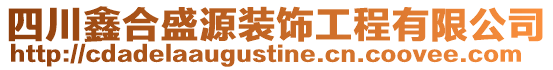 四川鑫合盛源装饰工程有限公司
http://cdadelaaugustine.cn.coovee.com